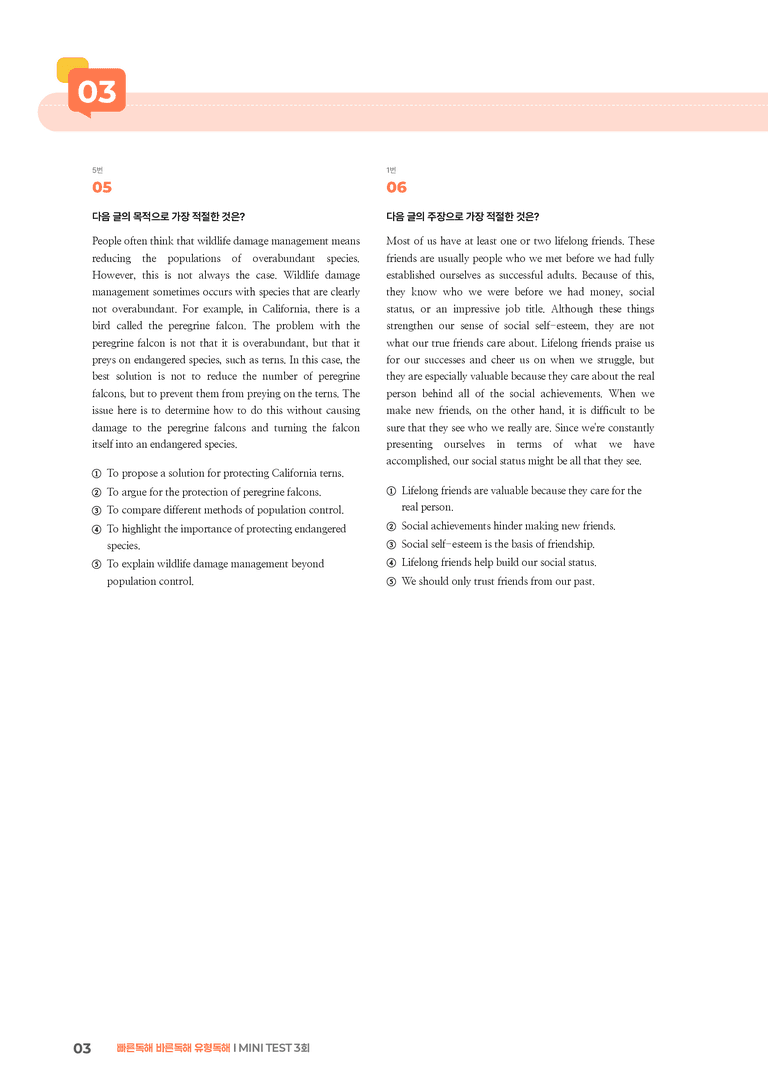 03

5번
05

다음 글의 목적으로 가장 적절한 것은?

People often think that wildlife damage management means reducing the populations of overabundant species. However, this is not always the case. Wildlife damage management sometimes occurs with species that are clearly not overabundant. For example, in California, there is a bird called the peregrine falcon. The problem with the peregrine falcon is not that it is overabundant, but that it preys on endangered species, such as terns. In this case, the best solution is not to reduce the number of peregrine falcons, but to prevent them from preying on the terns. The issue here is to determine how to do this without causing damage to the peregrine falcons and turning the falcon itself into an endangered species.

① To propose a solution for protecting California terns.
② To argue for the protection of peregrine falcons.
③ To compare different methods of population control.
④ To highlight the importance of protecting endangered species.
⑤ To explain wildlife damage management beyond population control.

1번
06

다음 글의 주장으로 가장 적절한 것은?

Most of us have at least one or two lifelong friends. These friends are usually people who we met before we had fully established ourselves as successful adults. Because of this, they know who we were before we had money, social status, or an impressive job title. Although these things strengthen our sense of social self-esteem, they are not what our true friends care about. Lifelong friends praise us for our successes and cheer us on when we struggle, but they are especially valuable because they care about the real person behind all of the social achievements. When we make new friends, on the other hand, it is difficult to be sure that they see who we really are. Since we're constantly presenting ourselves in terms of what we have accomplished, our social status might be all that they see.

① Lifelong friends are valuable because they care for the real person.
② Social achievements hinder making new friends.
③ Social self-esteem is the basis of friendship.
④ Lifelong friends help build our social status.
⑤ We should only trust friends from our past.

03 빠른독해 바른독해 유형독해 I MINI TEST 3회